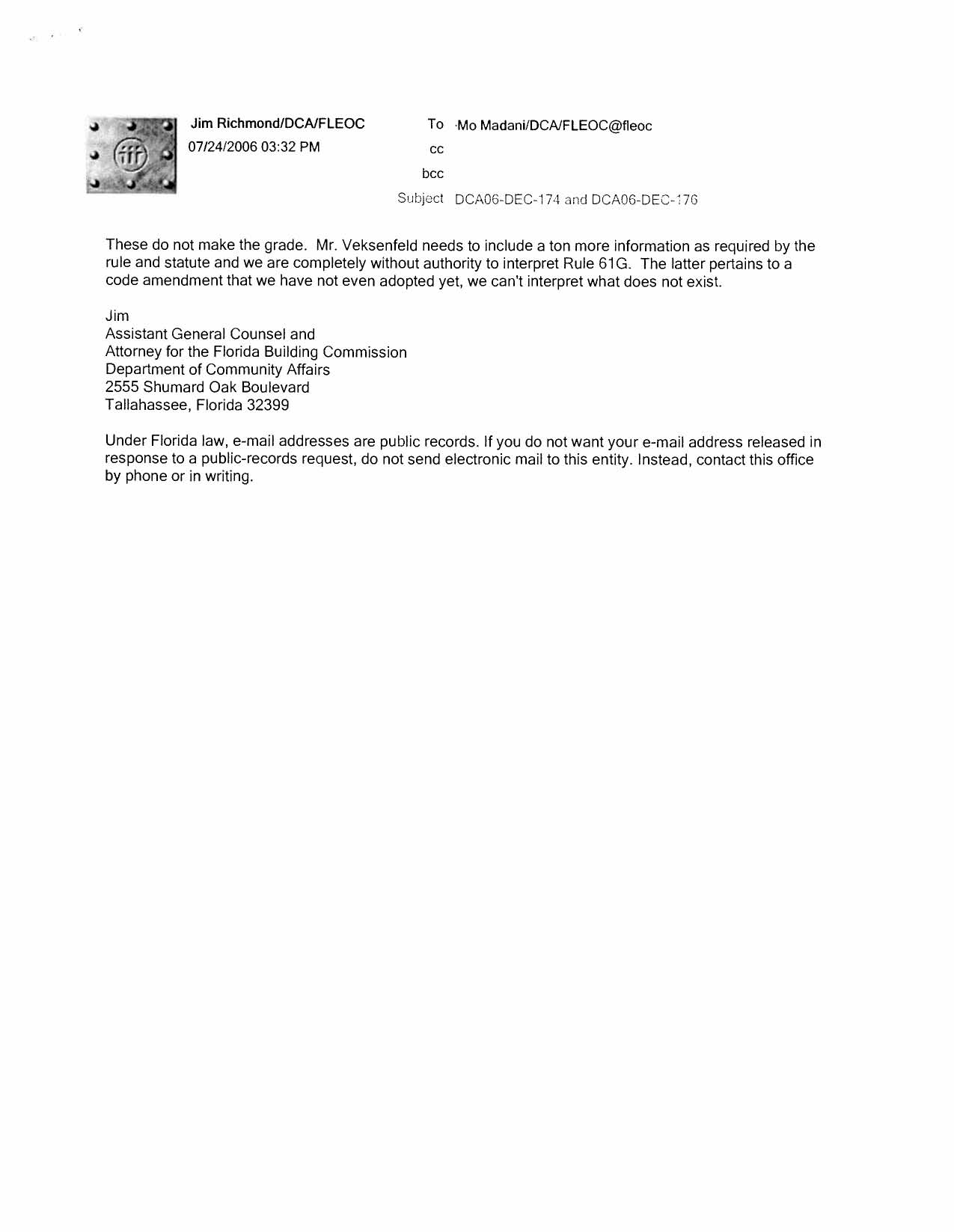 Jim Richmond/DCA/FLEOC
07/24/2006 03:32 PM

To Mo Madani/DCA/FLEOC@fleoc
cc
bcc
Subject DCA06-DEC-174 and DCA06-DEC-176

These do not make the grade. Mr. Veksenfeld needs to include a ton more information as required by the rule and statute and we are completely without authority to interpret Rule 61G. The latter pertains to a code amendment that we have not even adopted yet, we can't interpret what does not exist.

Jim
Assistant General Counsel and
Attorney for the Florida Building Commission
Department of Community Affairs
2555 Shumard Oak Boulevard
Tallahassee, Florida 32399

Under Florida law, e-mail addresses are public records. If you do not want your e-mail address released in response to a public-records request, do not send electronic mail to this entity. Instead, contact this office by phone or in writing.